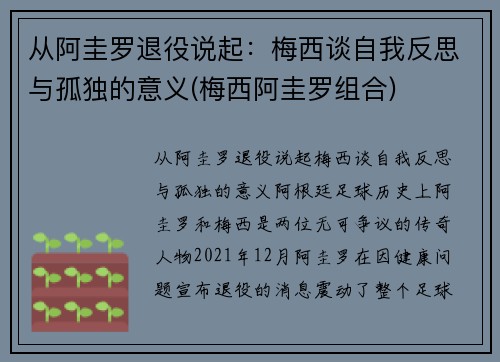 从阿圭罗退役说起：梅西谈自我反思与孤独的意义(梅西阿圭罗组合)

从阿圭罗退役说起梅西谈自我反思与孤独的意义阿根廷足球历史上阿圭罗和梅西是两位无可争议的传奇人物2021年12月阿圭罗在因健康问题宣布退役的消息震动了整个足球